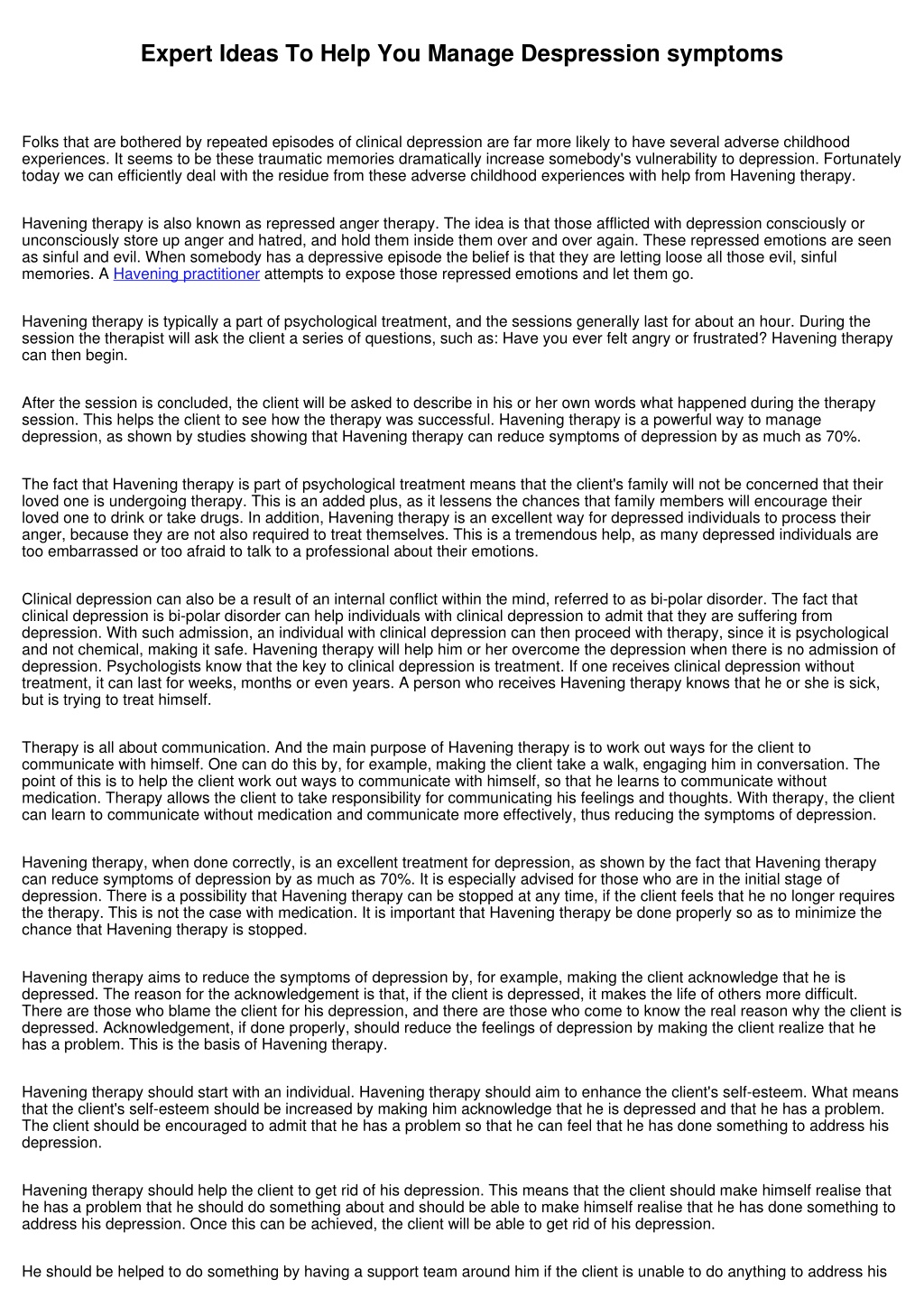 Expert Ideas To Help You Manage Despression symptoms

Folks that are bothered by repeated episodes of clinical depression are far more likely to have several adverse childhood experiences. It seems to be these traumatic memories dramatically increase somebody's vulnerability to depression. Fortunately today we can efficiently deal with the residue from these adverse childhood experiences with help from Havening therapy.

Havening therapy is also known as repressed anger therapy. The idea is that those afflicted with depression consciously or unconsciously store up anger and hatred, and hold them inside them over and over again. These repressed emotions are seen as sinful and evil. When somebody has a depressive episode the belief is that they are letting loose all those evil, sinful memories. A Havening practitioner attempts to expose those repressed emotions and let them go.

Havening therapy is typically a part of psychological treatment, and the sessions generally last for about an hour. During the session the therapist will ask the client a series of questions, such as: Have you ever felt angry or frustrated? Havening therapy can then begin.

After the session is concluded, the client will be asked to describe in his or her own words what happened during the therapy session. This helps the client to see how the therapy was successful. Havening therapy is a powerful way to manage depression, as shown by studies showing that Havening therapy can reduce symptoms of depression by as much as 70%.

The fact that Havening therapy is part of psychological treatment means that the client's family will not be concerned that their loved one is undergoing therapy. This is an added plus, as it lessens the chances that family members will encourage their loved one to drink or take drugs. In addition, Havening therapy is an excellent way for depressed individuals to process their anger, because they are not also required to treat themselves. This is a tremendous help, as many depressed individuals are too embarrassed or too afraid to talk to a professional about their emotions.

Clinical depression can also be a result of an internal conflict within the mind, referred to as bi-polar disorder. The fact that clinical depression is bi-polar disorder can help individuals with clinical depression to admit that they are suffering from depression. With such admission, an individual with clinical depression can then proceed with therapy, since it is psychological and not chemical, making it safe. Havening therapy will help him or her overcome the depression when there is no admission of depression. Psychologists know that the key to clinical depression is treatment. If one receives clinical depression without treatment, it can last for weeks, months or even years. A person who receives Havening therapy knows that he or she is sick, but is trying to treat himself.

Therapy is all about communication. And the main purpose of Havening therapy is to work out ways for the client to communicate with himself. One can do this by, for example, making the client take a walk, engaging him in conversation. The point of this is to help the client work out ways to communicate with himself, so that he learns to communicate without medication. Therapy allows the client to take responsibility for communicating his feelings and thoughts. With therapy, the client can learn to communicate without medication and communicate more effectively, thus reducing the symptoms of depression.

Havening therapy, when done correctly, is an excellent treatment for depression, as shown by the fact that Havening therapy can reduce symptoms of depression by as much as 70%. It is especially advised for those who are in the initial stage of depression. There is a possibility that Havening therapy can be stopped at any time, if the client feels that he no longer requires the therapy. This is not the case with medication. It is important that Havening therapy be done properly so as to minimize the chance that Havening therapy is stopped.

Havening therapy aims to reduce the symptoms of depression by, for example, making the client acknowledge that he is depressed. The reason for the acknowledgement is that, if the client is depressed, it makes the life of others more difficult. There are those who blame the client for his depression, and there are those who come to know the real reason why the client is depressed. Acknowledgement, if done properly, should reduce the feelings of depression by making the client realize that he has a problem. This is the basis of Havening therapy.

Havening therapy should start with an individual. Havening therapy should aim to enhance the client's self-esteem. What means that the client's self-esteem should be increased by making him acknowledge that he is depressed and that he has a problem. The client should be encouraged to admit that he has a problem so that he can feel that he has done something to address his depression.

Havening therapy should help the client to get rid of his depression. This means that the client should make himself realise that he has a problem that he should do something about and should be able to make himself realise that he has done something to address his depression. Once this can be achieved, the client will be able to get rid of his depression.

He should be helped to do something by having a support team around him if the client is unable to do anything to address his